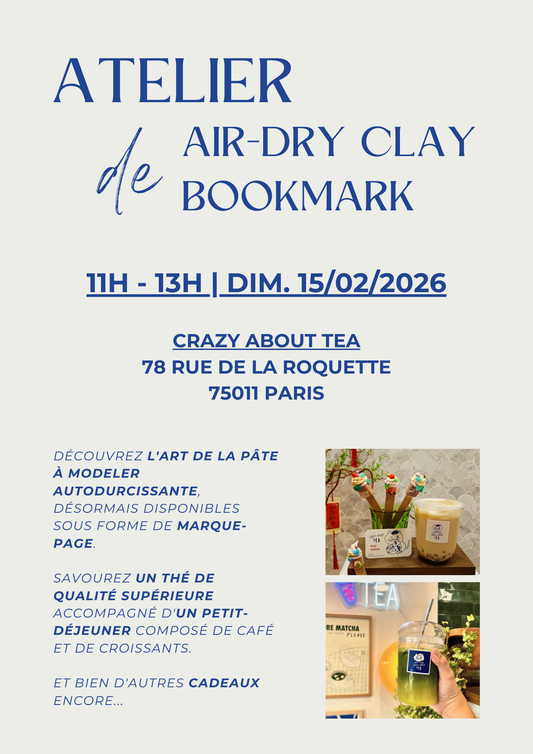 ATELIER

de AIR-DRY CLAY BOOKMARK

11H - 13H | DIM. 15/02/2026

CRAZY ABOUT TEA
78 RUE DE LA ROQUETTE
75011 PARIS

DÉCOUVREZ L'ART DE LA PÂTE À MODELER AUTODURCISSANTE, DÉSORMAIS DISPONIBLES SOUS FORME DE MARQUE-PAGE.

SAVOUREZ UN THÉ DE QUALITÉ SUPÉRIEURE ACCOMPAGNÉ D'UN PETIT-DÉJEUNER COMPOSÉ DE CAFÉ ET DE CROISSANTS.

ET BIEN D'AUTRES CADEAUX ENCORE...

TEA

RE MATCHA
PLEASE